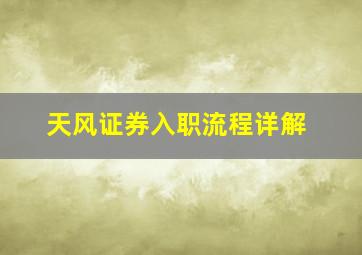 天风证券入职流程详解